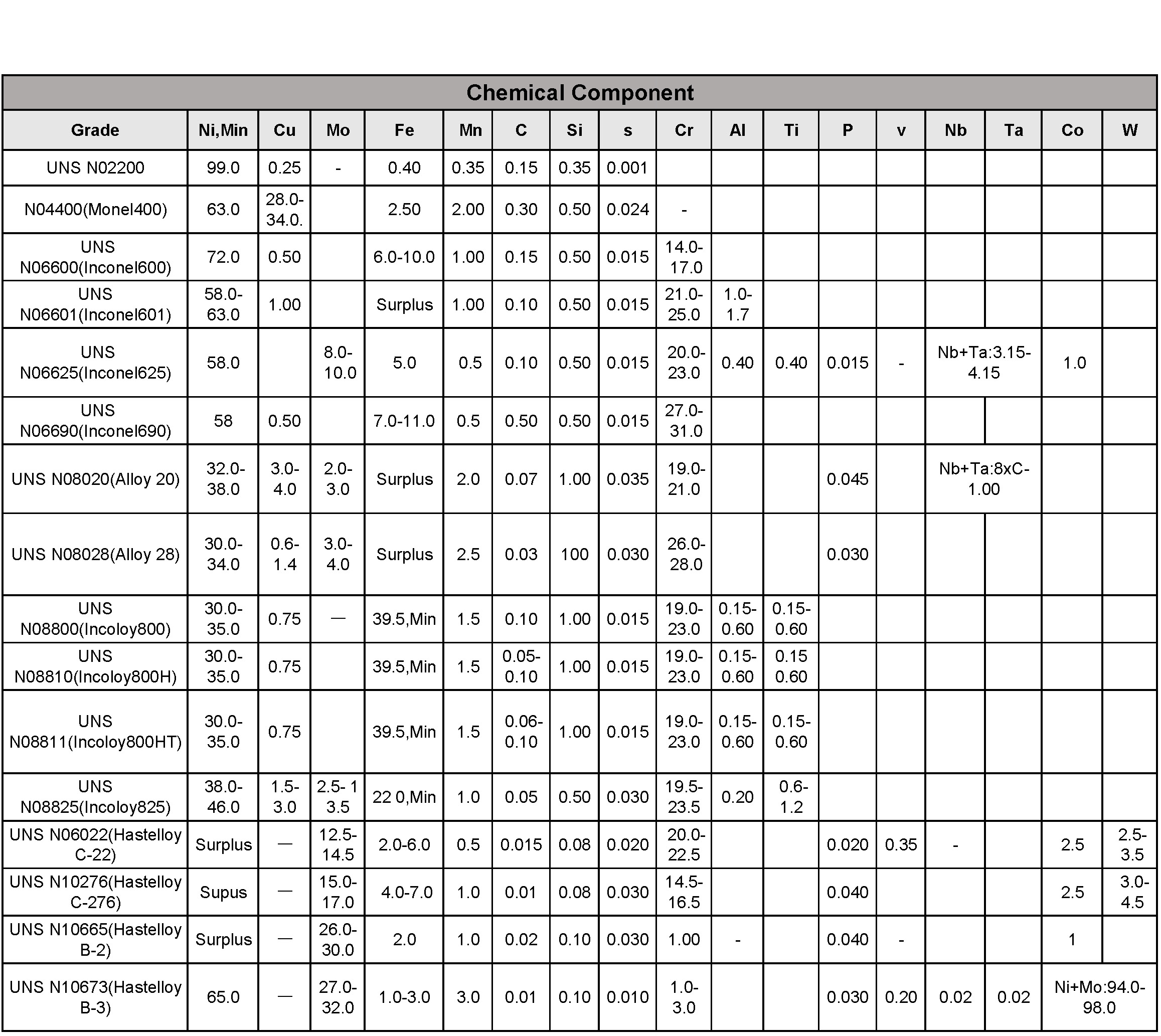 Chemical Component

| Grade | Ni,Min | Cu | Mo | Fe | Mn | C | Si | s | Cr | Al | Ti | P | v | Nb | Ta | Co | W |
|---|---|---|---|---|---|---|---|---|---|---|---|---|---|---|---|---|---|
| UNS N02200 | 99.0 | 0.25 | - | 0.40 | 0.35 | 0.15 | 0.35 | 0.001 | | | | | | | | | |
| N04400(Monel400) | 63.0 | 28.0-34.0. | | 2.50 | 2.00 | 0.30 | 0.50 | 0.024 | - | | | | | | | | |
| UNS N06600(Inconel600) | 72.0 | 0.50 | | 6.0-10.0 | 1.00 | 0.15 | 0.50 | 0.015 | 14.0-17.0 | | | | | | | | |
| UNS N06601(Inconel601) | 58.0-63.0 | 1.00 | | Surplus | 1.00 | 0.10 | 0.50 | 0.015 | 21.0-25.0 | 1.0-1.7 | | | | | | | |
| UNS N06625(Inconel625) | 58.0 | | 8.0-10.0 | 5.0 | 0.5 | 0.10 | 0.50 | 0.015 | 20.0-23.0 | 0.40 | 0.40 | 0.015 | - | Nb+Ta:3.15-4.15 | | 1.0 | |
| UNS N06690(Inconel690) | 58 | 0.50 | | 7.0-11.0 | 0.5 | 0.50 | 0.50 | 0.015 | 27.0-31.0 | | | | | | | | |
| UNS N08020(Alloy 20) | 32.0-38.0 | 3.0-4.0 | 2.0-3.0 | Surplus | 2.0 | 0.07 | 1.00 | 0.035 | 19.0-21.0 | | | 0.045 | | Nb+Ta:8xC-1.00 | | | |
| UNS N08028(Alloy 28) | 30.0-34.0 | 0.6-1.4 | 3.0-4.0 | Surplus | 2.5 | 0.03 | 100 | 0.030 | 26.0-28.0 | | | 0.030 | | | | | |
| UNS N08800(Incoloy800) | 30.0-35.0 | 0.75 | — | 39.5,Min | 1.5 | 0.10 | 1.00 | 0.015 | 19.0-23.0 | 0.15-0.60 | 0.15-0.60 | | | | | | |
| UNS N08810(Incoloy800H) | 30.0-35.0 | 0.75 | | 39.5,Min | 1.5 | 0.05-0.10 | 1.00 | 0.015 | 19.0-23.0 | 0.15-0.60 | 0.15 0.60 | | | | | | |
| UNS N08811(Incoloy800HT) | 30.0-35.0 | 0.75 | | 39.5,Min | 1.5 | 0.06-0.10 | 1.00 | 0.015 | 19.0-23.0 | 0.15-0.60 | 0.15-0.60 | | | | | | |
| UNS N08825(Incoloy825) | 38.0-46.0 | 1.5-3.0 | 2.5- 1 3.5 | 22 0,Min | 1.0 | 0.05 | 0.50 | 0.030 | 19.5-23.5 | 0.20 | 0.6-1.2 | | | | | | |
| UNS N06022(Hastelloy C-22) | Surplus | — | 12.5-14.5 | 2.0-6.0 | 0.5 | 0.015 | 0.08 | 0.020 | 20.0-22.5 | | | 0.020 | 0.35 | - | | 2.5 | 2.5-3.5 |
| UNS N10276(Hastelloy C-276) | Supus | — | 15.0-17.0 | 4.0-7.0 | 1.0 | 0.01 | 0.08 | 0.030 | 14.5-16.5 | | | 0.040 | | | | 2.5 | 3.0-4.5 |
| UNS N10665(Hastelloy B-2) | Surplus | — | 26.0-30.0 | 2.0 | 1.0 | 0.02 | 0.10 | 0.030 | 1.00 | - | | 0.040 | - | | | 1 | |
| UNS N10673(Hastelloy B-3) | 65.0 | — | 27.0-32.0 | 1.0-3.0 | 3.0 | 0.01 | 0.10 | 0.010 | 1.0-3.0 | | | 0.030 | 0.20 | 0.02 | 0.02 | Ni+Mo:94.0-98.0 | |